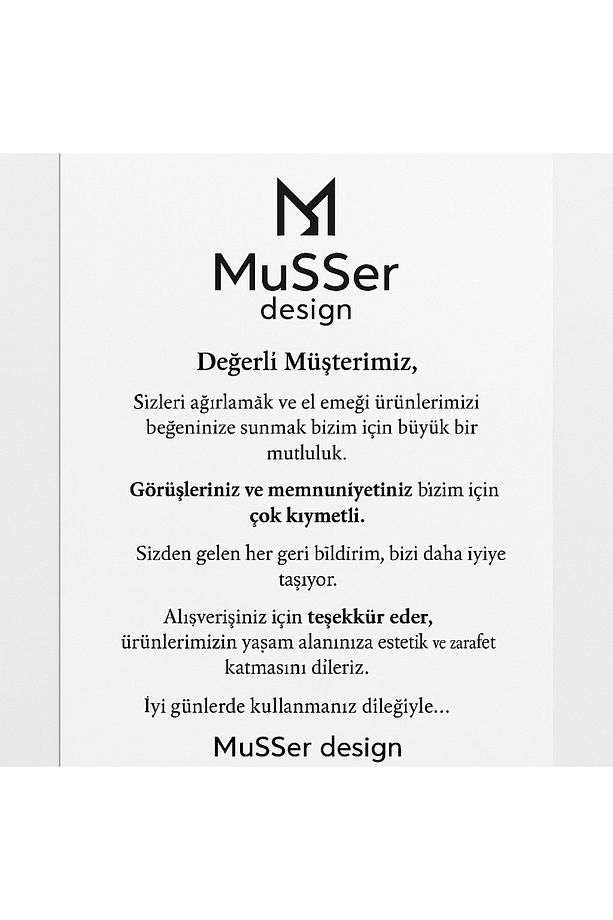 MuSSer
design

Değerli Müşterimiz,

Sizleri ağırlamak ve el emeği ürünlerimizi beğeninize sunmak bizim için büyük bir mutluluk.

Görüşleriniz ve memnuniyetiniz bizim için çok kıymetli.

Sizden gelen her geri bildirim, bizi daha iyiye taşıyor.

Alışverişiniz için teşekkür eder, ürünlerimizin yaşam alanınıza estetik ve zarafet katmasını dileriz.

İyi günlerde kullanmanız dileğiyle...

MuSSer design